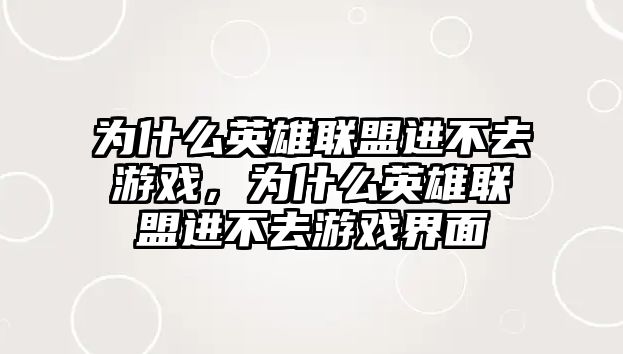 为什么英雄联盟进不去游戏，为什么英雄联盟进不去游戏界面